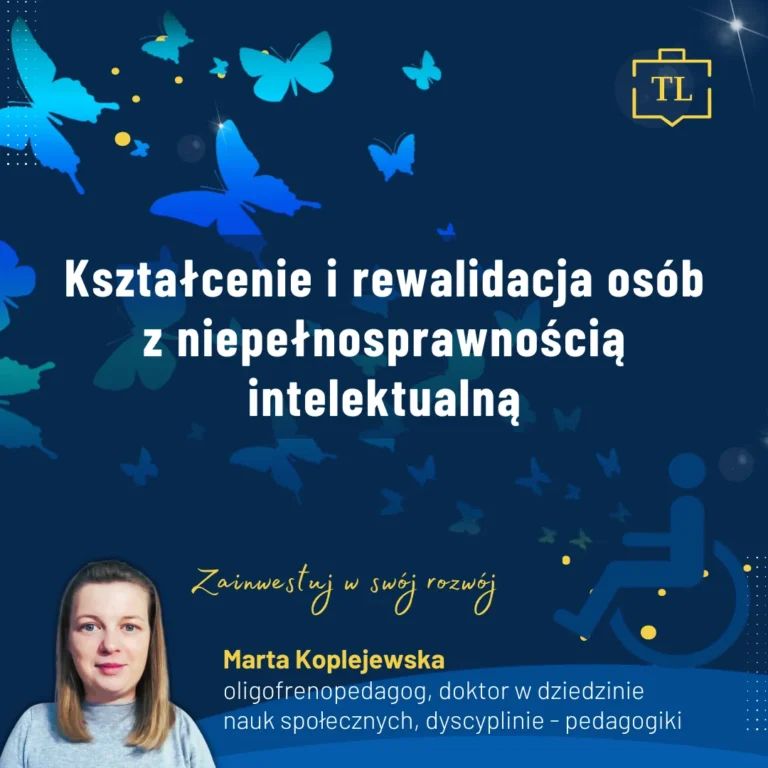 TL

Kształcenie i rewalidacja osób z niepełnosprawnością intelektualną

Zainwestuj w swój rozwój

Marta Koplejewska
oligofrenopedagog, doktor w dziedzinie nauk społecznych, dyscyplinie - pedagogiki